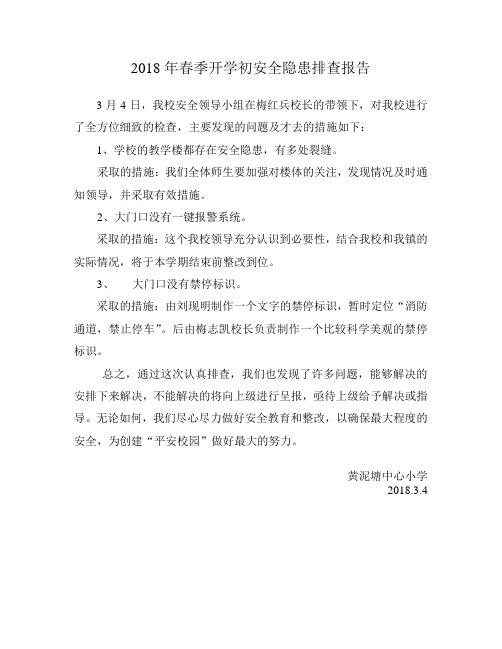 2018 年春季开学初安全隐患排查报告

3 月 4 日，我校安全领导小组在梅红兵校长的带领下，对我校进行了全方位细致的检查，主要发现的问题及才去的措施如下：

1、学校的教学楼都存在安全隐患，有多处裂缝。

采取的措施：我们全体师生要加强对楼体的关注，发现情况及时通知领导，并采取有效措施。

2、大门口没有一键报警系统。

采取的措施：这个我校领导充分认识到必要性，结合我校和我镇的实际情况，将于本学期结束前整改到位。

3、　大门口没有禁停标识。

采取的措施：由刘现明制作一个文字的禁停标识，暂时定位“消防通道，禁止停车”。后由梅志凯校长负责制作一个比较科学美观的禁停标识。

总之，通过这次认真排查，我们也发现了许多问题，能够解决的安排下来解决，不能解决的将向上级进行呈报，亟待上级给予解决或指导。无论如何，我们尽心尽力做好安全教育和整改，以确保最大程度的安全，为创建“平安校园”做好最大的努力。

黄泥塘中心小学
2018.3.4